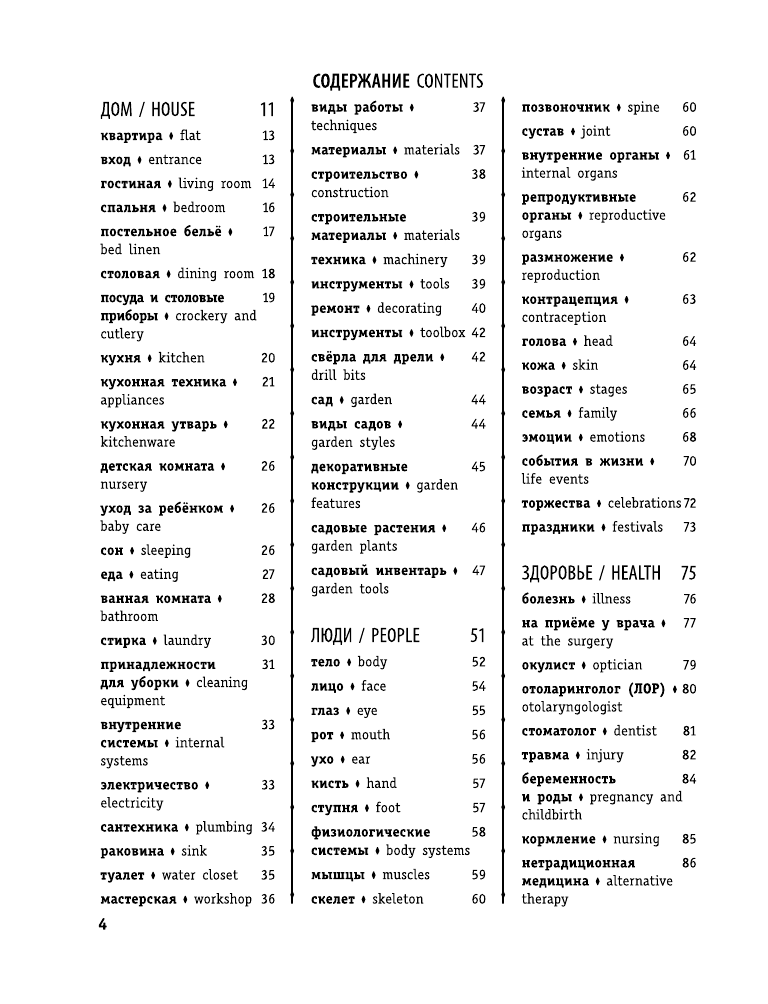 СОДЕРЖАНИЕ CONTENTS

ДОМ / HOUSE 11

квартира ♦ flat 13

вход ♦ entrance 13

гостиная ♦ living room 14

спальня ♦ bedroom 16

постельное бельё ♦ bed linen 17

столовая ♦ dining room 18

посуда и столовые приборы ♦ crockery and cutlery 19

кухня ♦ kitchen 20

кухонная техника ♦ appliances 21

кухонная утварь ♦ kitchenware 22

детская комната ♦ nursery 26

уход за ребёнком ♦ baby care 26

сон ♦ sleeping 26

еда ♦ eating 27

ванная комната ♦ bathroom 28

стирка ♦ laundry 30

принадлежности для уборки ♦ cleaning equipment 31

внутренние системы ♦ internal systems 33

электричество ♦ electricity 33

сантехника ♦ plumbing 34

раковина ♦ sink 35

туалет ♦ water closet 35

мастерская ♦ workshop 36

виды работы ♦ techniques 37

материалы ♦ materials 37

строительство ♦ construction 38

строительные материалы ♦ materials 39

техника ♦ machinery 39

инструменты ♦ tools 39

ремонт ♦ decorating 40

инструменты ♦ toolbox 42

свёрла для дрели ♦ drill bits 42

сад ♦ garden 44

виды садов ♦ garden styles 44

декоративные конструкции ♦ garden features 45

садовые растения ♦ garden plants 46

садовый инвентарь ♦ garden tools 47

ЛЮДИ / PEOPLE 51

тело ♦ body 52

лицо ♦ face 54

глаз ♦ eye 55

рот ♦ mouth 56

ухо ♦ ear 56

кисть ♦ hand 57

ступня ♦ foot 57

физиологические системы ♦ body systems 58

мышцы ♦ muscles 59

скелет ♦ skeleton 60

позвоночник ♦ spine 60

сустав ♦ joint 60

внутренние органы ♦ internal organs 61

репродуктивные органы ♦ reproductive organs 62

размножение ♦ reproduction 62

контрацепция ♦ contraception 63

голова ♦ head 64

кожа ♦ skin 64

возраст ♦ stages 65

семья ♦ family 66

эмоции ♦ emotions 68

события в жизни ♦ life events 70

торжества ♦ celebrations 72

праздники ♦ festivals 73

ЗДОРОВЬЕ / HEALTH 75

болезнь ♦ illness 76

на приёме у врача ♦ at the surgery 77

окулист ♦ optician 79

отоларинголог (ЛОР) ♦ otolaryngologist 80

стоматолог ♦ dentist 81

травма ♦ injury 82

беременность и роды ♦ pregnancy and childbirth 84

кормление ♦ nursing 85

нетрадиционная медицина ♦ alternative therapy 86

4